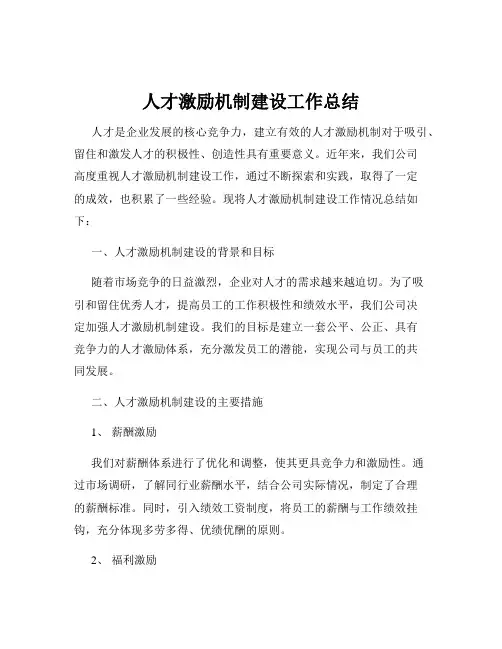 人才激励机制建设工作总结

人才是企业发展的核心竞争力，建立有效的人才激励机制对于吸引、留住和激发人才的积极性、创造性具有重要意义。近年来，我们公司高度重视人才激励机制建设工作，通过不断探索和实践，取得了一定的成效，也积累了一些经验。现将人才激励机制建设工作情况总结如下：

一、人才激励机制建设的背景和目标

随着市场竞争的日益激烈，企业对人才的需求越来越迫切。为了吸引和留住优秀人才，提高员工的工作积极性和绩效水平，我们公司决定加强人才激励机制建设。我们的目标是建立一套公平、公正、具有竞争力的人才激励体系，充分激发员工的潜能，实现公司与员工的共同发展。

二、人才激励机制建设的主要措施

1、 薪酬激励

我们对薪酬体系进行了优化和调整，使其更具竞争力和激励性。通过市场调研，了解同行业薪酬水平，结合公司实际情况，制定了合理的薪酬标准。同时，引入绩效工资制度，将员工的薪酬与工作绩效挂钩，充分体现多劳多得、优绩优酬的原则。

2、 福利激励